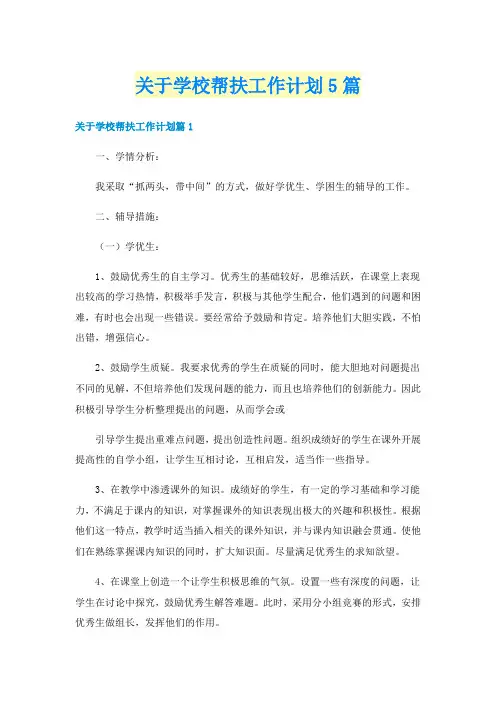 关于学校帮扶工作计划5篇

关于学校帮扶工作计划篇1

一、学情分析：

我采取“抓两头，带中间”的方式，做好学优生、学困生的辅导的工作。

二、辅导措施：

（一）学优生：

1、鼓励优秀生的自主学习。优秀生的基础较好，思维活跃，在课堂上表现出较高的学习热情，积极举手发言，积极与其他学生配合，他们遇到的问题和困难，有时也会出现一些错误。要经常给予鼓励和肯定。培养他们大胆实践，不怕出错，增强信心。

2、鼓励学生质疑。我要求优秀的学生在质疑的同时，能大胆地对问题提出不同的见解，不但培养他们发现问题的能力，而且也培养他们的创新能力。因此积极引导学生分析整理提出的问题，从而学会或

引导学生提出重难点问题，提出创造性问题。组织成绩好的学生在课外开展提高性的自学小组，让学生互相讨论，互相启发，适当作一些指导。

3、在教学中渗透课外的知识。成绩好的学生，有一定的学习基础和学习能力，不满足于课内的知识，对掌握课外的知识表现出极大的兴趣和积极性。根据他们这一特点，教学时适当插入相关的课外知识，并与课内知识融会贯通。使他们在熟练掌握课内知识的同时，扩大知识面。尽量满足优秀生的求知欲望。

4、在课堂上创造一个让学生积极思维的气氛。设置一些有深度的问题，让学生在讨论中探究，鼓励优秀生解答难题。此时，采用分小组竞赛的形式，安排优秀生做组长，发挥他们的作用。